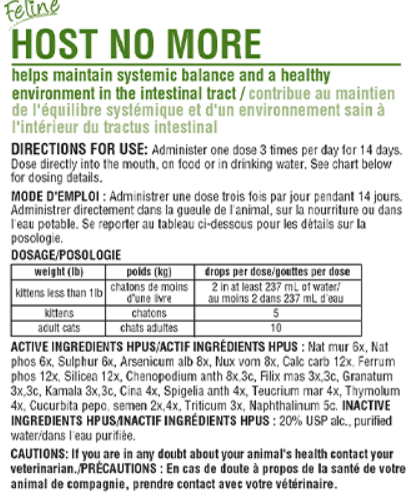 Feline

HOST NO MORE

helps maintain systemic balance and a healthy environment in the intestinal tract / contribue au maintien de l'équilibre systémique et d'un environnement sain à l'intérieur du tractus intestinal

DIRECTIONS FOR USE: Administer one dose 3 times per day for 14 days. Dose directly into the mouth, on food or in drinking water. See chart below for dosing details.

MODE D'EMPLOI : Administrer une dose trois fois par jour pendant 14 jours. Administrer directement dans la gueule de l'animal, sur la nourriture ou dans l'eau potable. Se reporter au tableau ci-dessous pour les détails sur la posologie.

DOSAGE/POSOLOGIE

| weight (lb) | poids (kg) | drops per dose/gouttes per dose |
|---|---|---|
| kittens less than 1lb | chatons de moins d'une livre | 2 in at least 237 mL of water/ au moins 2 dans 237 mL d'eau |
| kittens | chatons | 5 |
| adult cats | chats adultes | 10 |

ACTIVE INGREDIENTS HPUS/ACTIF INGRÉDIENTS HPUS : Nat mur 6x, Nat phos 6x, Sulphur 6x, Arsenicum alb 8x, Nux vom 8x, Calc carb 12x, Ferrum phos 12x, Silicea 12x, Chenopodium anth 8x,3c, Filix mas 3x,3c, Granatum 3x,3c, Kamala 3x,3c, Cina 4x, Spigelia anth 4x, Teucrium mar 4x, Thymolum 4x, Cucurbita pepo, semen 2x,4x, Triticum 3x, Naphthalinum 5c. INACTIVE INGREDIENTS HPUS/INACTIF INGRÉDIENTS HPUS : 20% USP alc., purified water/dans l'eau purifiée.

CAUTIONS: If you are in any doubt about your animal's health contact your veterinarian./PRÉCAUTIONS : En cas de doute à propos de la santé de votre animal de compagnie, prendre contact avec votre vétérinaire.